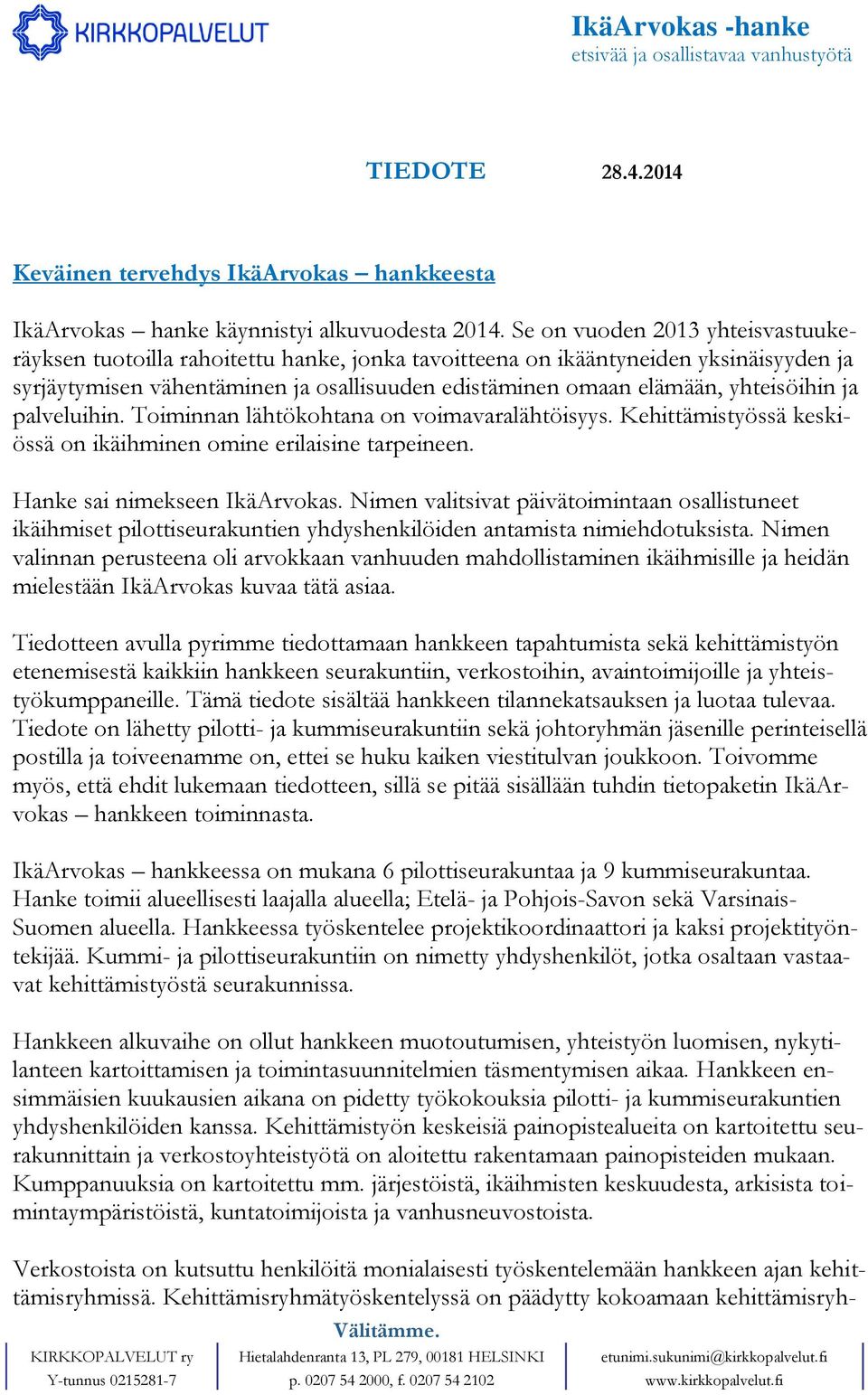 KIRKKOPALVELUT

IkäArvokas -hanke
etsivää ja osallistavaa vanhustyötä

TIEDOTE 28.4.2014

Keväinen tervehdys IkäArvokas – hankkeesta

IkäArvokas – hanke käynnistyi alkuvuodesta 2014. Se on vuoden 2013 yhteisvastuukeräyksen tuotoilla rahoitettu hanke, jonka tavoitteena on ikääntyneiden yksinäisyyden ja syrjäytymisen vähentäminen ja osallisuuden edistäminen omaan elämään, yhteisöihin ja palveluihin. Toiminnan lähtökohtana on voimavaralähtöisyys. Kehittämistyössä keskiössä on ikäihminen omine erilaisine tarpeineen.

Hanke sai nimekseen IkäArvokas. Nimen valitsivat päivätoimintaan osallistuneet ikäihmiset pilottiseurakuntien yhdyshenkilöiden antamista nimiehdotuksista. Nimen valinnan perusteena oli arvokkaan vanhuuden mahdollistaminen ikäihmisille ja heidän mielestään IkäArvokas kuvaa tätä asiaa.

Tiedotteen avulla pyrimme tiedottamaan hankkeen tapahtumista sekä kehittämistyön etenemisestä kaikkiin hankkeen seurakuntiin, verkostoihin, avaintoimijoille ja yhteistyökumppaneille. Tämä tiedote sisältää hankkeen tilannekatsauksen ja luotaa tulevaa. Tiedote on lähetty pilotti- ja kummiseurakuntiin sekä johtoryhmän jäsenille perinteisellä postilla ja toiveenamme on, ettei se huku kaiken viestitulvan joukkoon. Toivomme myös, että ehdit lukemaan tiedotteen, sillä se pitää sisällään tuhdin tietopaketin IkäArvokas – hankkeen toiminnasta.

IkäArvokas – hankkeessa on mukana 6 pilottiseurakuntaa ja 9 kummiseurakuntaa. Hanke toimii alueellisesti laajalla alueella; Etelä- ja Pohjois-Savon sekä Varsinais-Suomen alueella. Hankkeessa työskentelee projektikoordinaattori ja kaksi projektityöntekijää. Kummi- ja pilottiseurakuntiin on nimetty yhdyshenkilöt, jotka osaltaan vastaavat kehittämistyöstä seurakunnissa.

Hankkeen alkuvaihe on ollut hankkeen muotoutumisen, yhteistyön luomisen, nykytilanteen kartoittamisen ja toimintasuunnitelmien täsmentymisen aikaa. Hankkeen ensimmäisien kuukausien aikana on pidetty työkokouksia pilotti- ja kummiseurakuntien yhdyshenkilöiden kanssa. Kehittämistyön keskeisiä painopistealueita on kartoitettu seurakunnittain ja verkostoyhteistyötä on aloitettu rakentamaan painopisteiden mukaan. Kumppanuuksia on kartoitettu mm. järjestöistä, ikäihmisten keskuudesta, arkisista toimintaympäristöistä, kuntatoimijoista ja vanhusneuvostoista.

Verkostoista on kutsuttu henkilöitä monialaisesti työskentelemään hankkeen ajan kehittämisryhmissä. Kehittämisryhmätyöskentelyssä on päädytty kokoamaan kehittämisryh-

Välitämme.

KIRKKOPALVELUT ry
Y-tunnus 0215281-7

Hietalahdenranta 13, PL 279, 00181 HELSINKI
p. 0207 54 2000, f. 0207 54 2102

etunimi.sukunimi@kirkkopalvelut.fi
www.kirkkopalvelut.fi